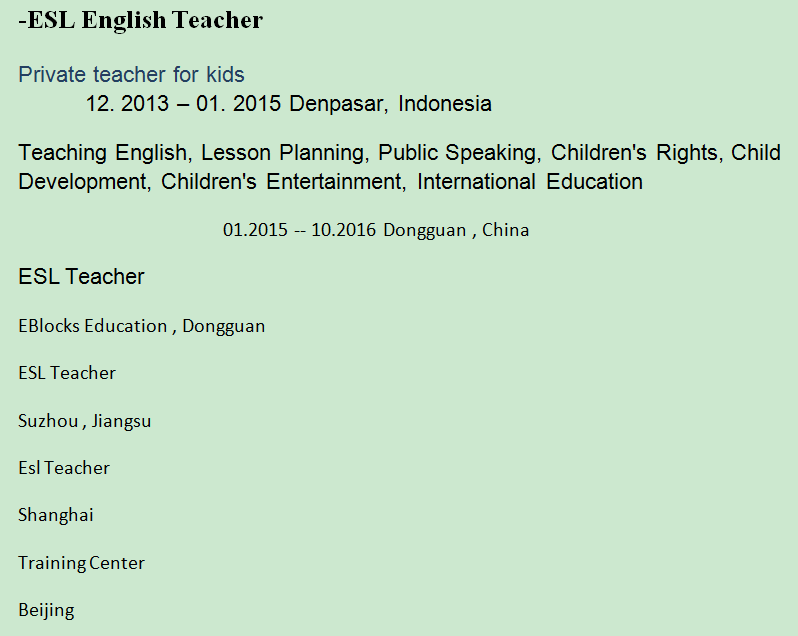 -ESL English Teacher

Private teacher for kids

12. 2013 – 01. 2015 Denpasar, Indonesia

Teaching English, Lesson Planning, Public Speaking, Children's Rights, Child Development, Children's Entertainment, International Education

01.2015 -- 10.2016 Dongguan , China

ESL Teacher

EBlocks Education , Dongguan

ESL Teacher

Suzhou , Jiangsu

Esl Teacher

Shanghai

Training Center

Beijing